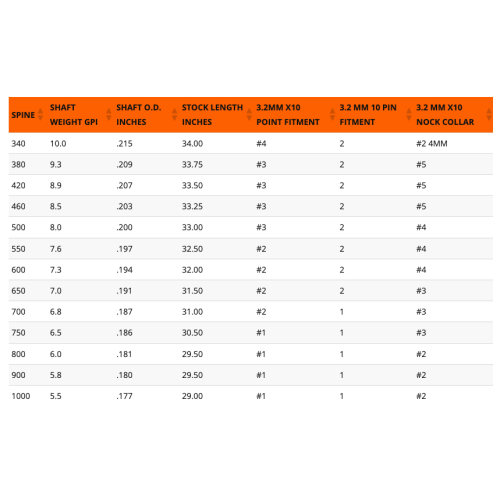 | SPINE | SHAFT WEIGHT GPI | SHAFT O.D. INCHES | STOCK LENGTH INCHES | 3.2MM X10 POINT FITMENT | 3.2 MM 10 PIN FITMENT | 3.2 MM X10 NOCK COLLAR |
|---|---|---|---|---|---|---|
| 340 | 10.0 | .215 | 34.00 | #4 | 2 | #2 4MM |
| 380 | 9.3 | .209 | 33.75 | #3 | 2 | #5 |
| 420 | 8.9 | .207 | 33.50 | #3 | 2 | #5 |
| 460 | 8.5 | .203 | 33.25 | #3 | 2 | #5 |
| 500 | 8.0 | .200 | 33.00 | #3 | 2 | #4 |
| 550 | 7.6 | .197 | 32.50 | #2 | 2 | #4 |
| 600 | 7.3 | .194 | 32.00 | #2 | 2 | #4 |
| 650 | 7.0 | .191 | 31.50 | #2 | 2 | #3 |
| 700 | 6.8 | .187 | 31.00 | #2 | 1 | #3 |
| 750 | 6.5 | .186 | 30.50 | #1 | 1 | #3 |
| 800 | 6.0 | .181 | 29.50 | #1 | 1 | #2 |
| 900 | 5.8 | .180 | 29.50 | #1 | 1 | #2 |
| 1000 | 5.5 | .177 | 29.00 | #1 | 1 | #2 |